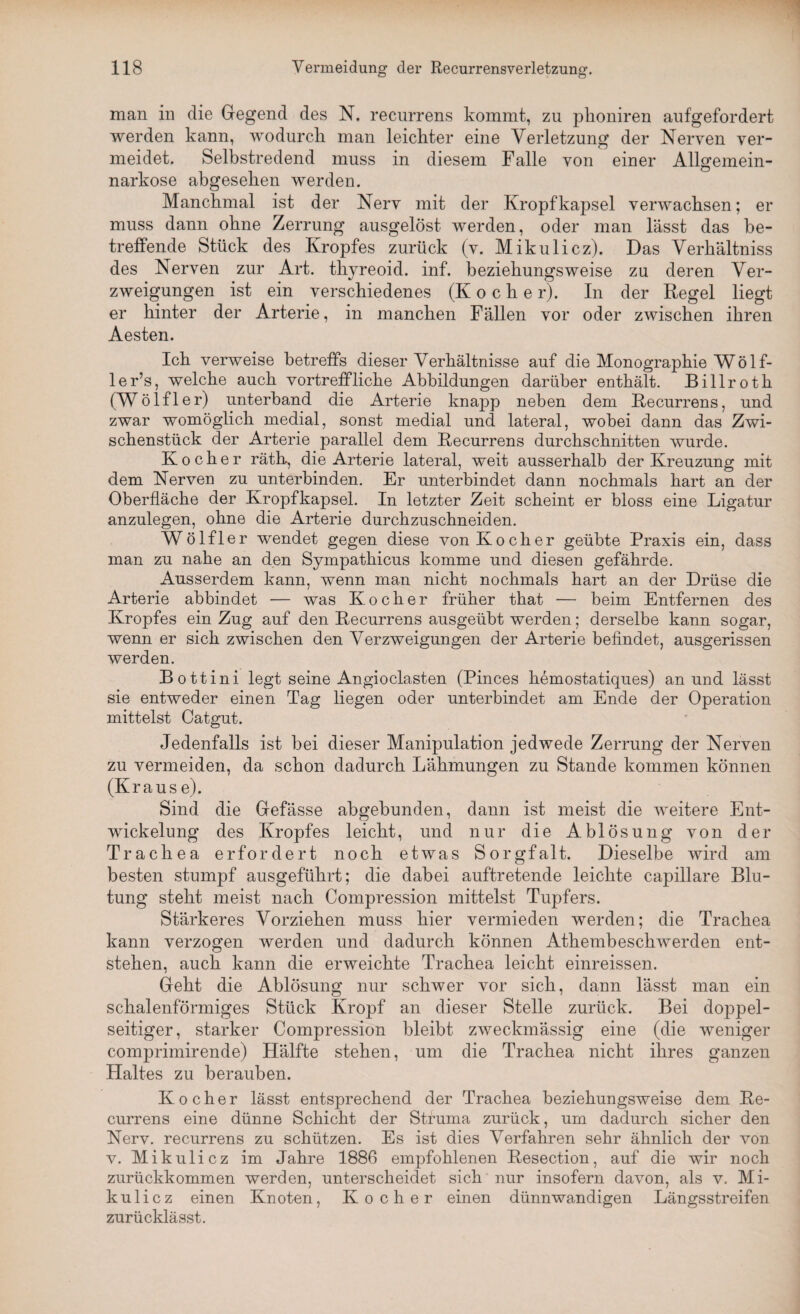 118 Vermeidung der Recurrensverletzung.

man in die Gegend des N. recurrens kommt, zu phoniren aufgefordert werden kann, wodurch man leichter eine Verletzung der Nerven vermeidet. Selbstredend muss in diesem Falle von einer Allgemeinnarkose abgesehen werden.

Manchmal ist der Nerv mit der Kropfkapsel verwachsen; er muss dann ohne Zerrung ausgelöst werden, oder man lässt das betreffende Stück des Kropfes zurück (v. Mikulicz). Das Verhältniss des Nerven zur Art. thyreoid. inf. beziehungsweise zu deren Verzweigungen ist ein verschiedenes (Kocher). In der Regel liegt er hinter der Arterie, in manchen Fällen vor oder zwischen ihren Aesten.

Ich verweise betreffs dieser Verhältnisse auf die Monographie Wölfler's, welche auch vortreffliche Abbildungen darüber enthält. Billroth (Wölfler) unterband die Arterie knapp neben dem Recurrens, und zwar womöglich medial, sonst medial und lateral, wobei dann das Zwischenstück der Arterie parallel dem Recurrens durchschnitten wurde.

Kocher räth, die Arterie lateral, weit ausserhalb der Kreuzung mit dem Nerven zu unterbinden. Er unterbindet dann nochmals hart an der Oberfläche der Kropfkapsel. In letzter Zeit scheint er bloss eine Ligatur anzulegen, ohne die Arterie durchzuschneiden.

Wölfler wendet gegen diese von Kocher geübte Praxis ein, dass man zu nahe an den Sympathicus komme und diesen gefährde.

Ausserdem kann, wenn man nicht nochmals hart an der Drüse die Arterie abbindet — was Kocher früher that — beim Entfernen des Kropfes ein Zug auf den Recurrens ausgeübt werden; derselbe kann sogar, wenn er sich zwischen den Verzweigungen der Arterie befindet, ausgerissen werden.

Bottini legt seine Angioclasten (Pinces hémostatiques) an und lässt sie entweder einen Tag liegen oder unterbindet am Ende der Operation mittelst Catgut.

Jedenfalls ist bei dieser Manipulation jedwede Zerrung der Nerven zu vermeiden, da schon dadurch Lähmungen zu Stande kommen können (Krause).

Sind die Gefässe abgebunden, dann ist meist die weitere Entwickelung des Kropfes leicht, und nur die Ablösung von der Trachea erfordert noch etwas Sorgfalt. Dieselbe wird am besten stumpf ausgeführt; die dabei auftretende leichte capillare Blutung steht meist nach Compression mittelst Tupfers.

Stärkeres Vorziehen muss hier vermieden werden; die Trachea kann verzogen werden und dadurch können Athembeschwerden entstehen, auch kann die erweichte Trachea leicht einreissen.

Geht die Ablösung nur schwer vor sich, dann lässt man ein schalenförmiges Stück Kropf an dieser Stelle zurück. Bei doppelseitiger, starker Compression bleibt zweckmässig eine (die weniger comprimirende) Hälfte stehen, um die Trachea nicht ihres ganzen Haltes zu berauben.

Kocher lässt entsprechend der Trachea beziehungsweise dem Recurrens eine dünne Schicht der Struma zurück, um dadurch sicher den Nerv. recurrens zu schützen. Es ist dies Verfahren sehr ähnlich der von v. Mikulicz im Jahre 1886 empfohlenen Resection, auf die wir noch zurückkommen werden, unterscheidet sich nur insofern davon, als v. Mikulicz einen Knoten, Kocher einen dünnwandigen Längsstreifen zurücklässt.